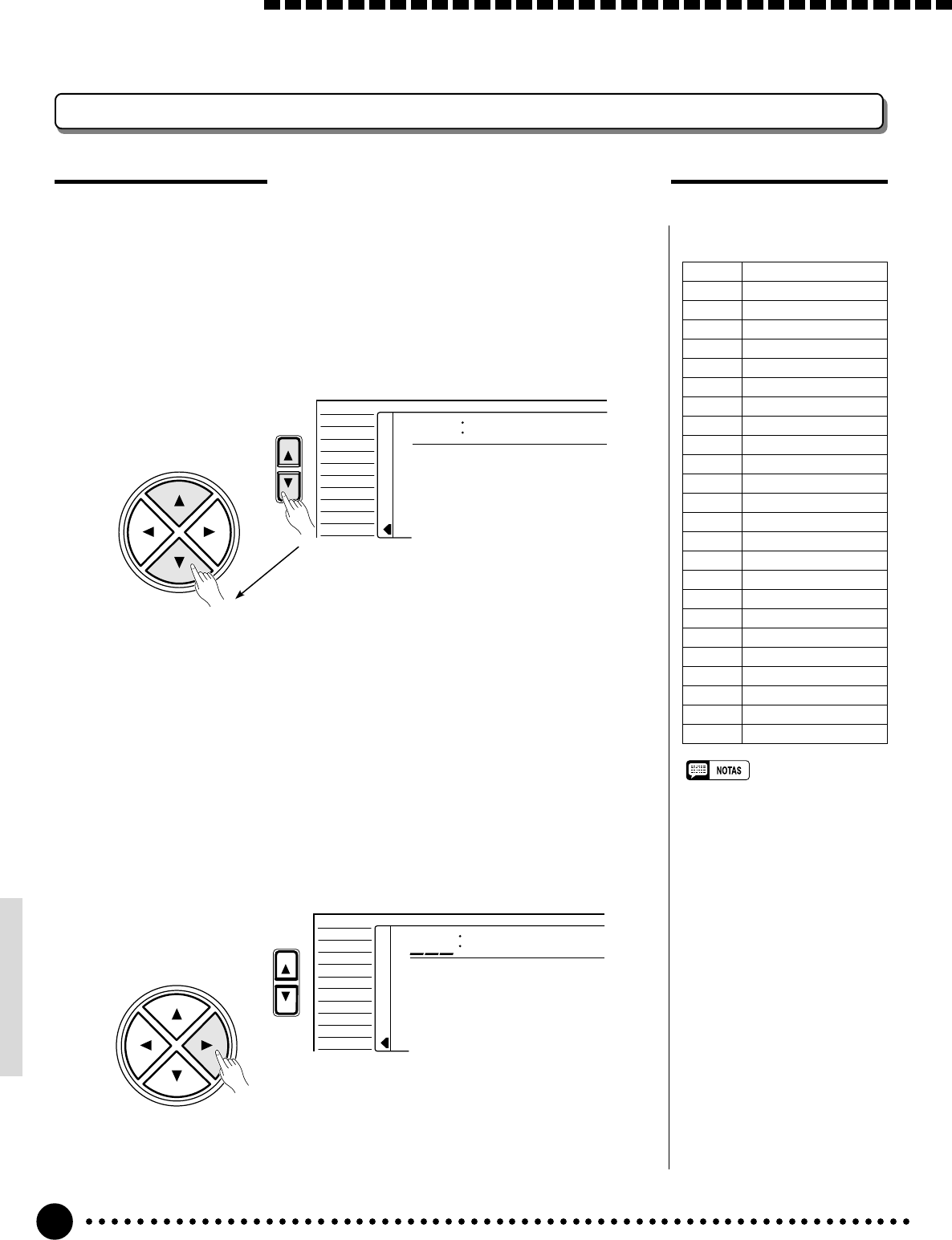 NOTAS